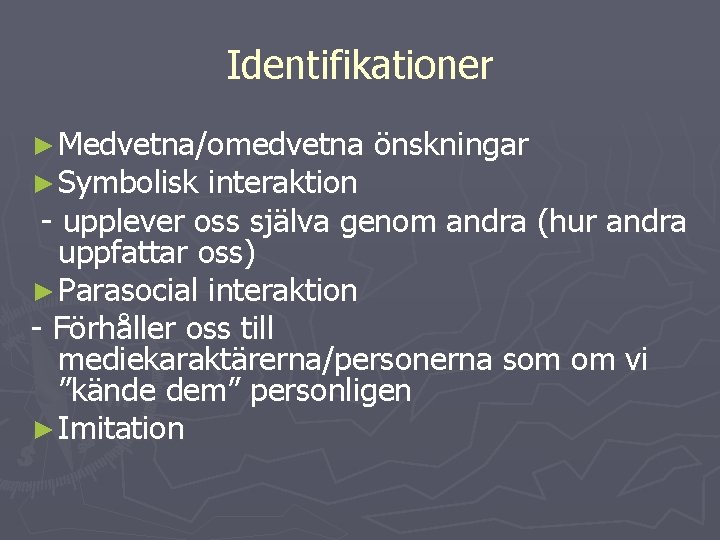 Identifikationer

►Medvetna/omedvetna önskningar
►Symbolisk interaktion
- upplever oss själva genom andra (hur andra uppfattar oss)
►Parasocial interaktion
- Förhåller oss till mediekaraktärerna/personerna som om vi ”kände dem” personligen
►Imitation